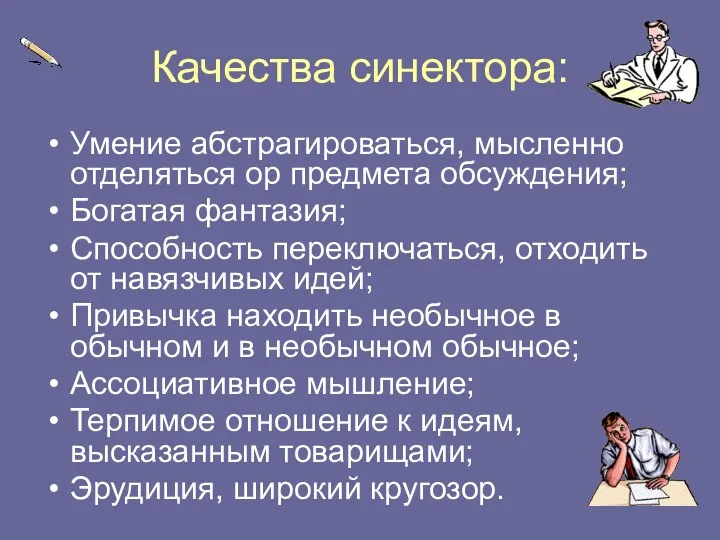 Качества синектора:

• Умение абстрагироваться, мысленно отделяться ор предмета обсуждения;
• Богатая фантазия;
• Способность переключаться, отходить от навязчивых идей;
• Привычка находить необычное в обычном и в необычном обычное;
• Ассоциативное мышление;
• Терпимое отношение к идеям, высказанным товарищами;
• Эрудиция, широкий кругозор.